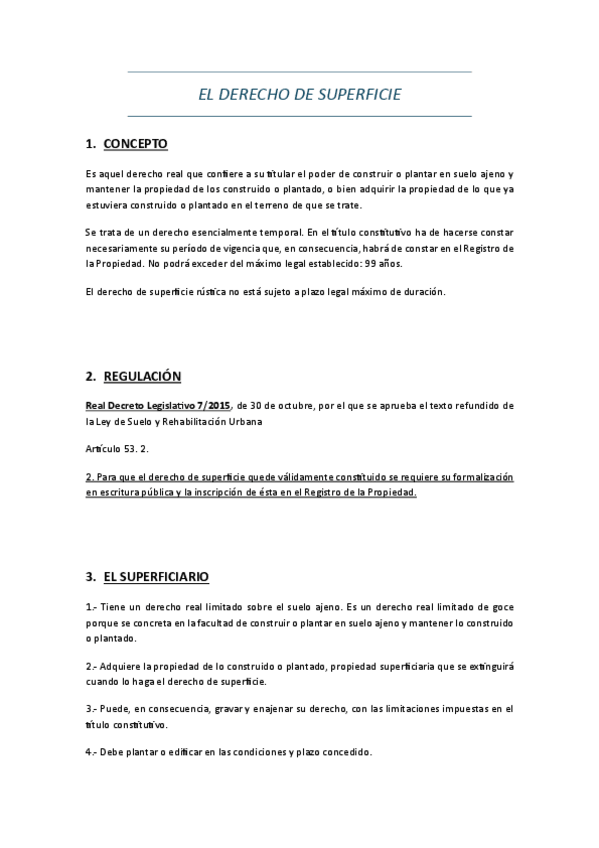 EL DERECHO DE SUPERFICIE

1. CONCEPTO

Es aquel derecho real que confiere a su titular el poder de construir o plantar en suelo ajeno y mantener la propiedad de los construido o plantado, o bien adquirir la propiedad de lo que ya estuviera construido o plantado en el terreno de que se trate.

Se trata de un derecho esencialmente temporal. En el título constitutivo ha de hacerse constar necesariamente su período de vigencia que, en consecuencia, habrá de constar en el Registro de la Propiedad. No podrá exceder del máximo legal establecido: 99 años.

El derecho de superficie rústica no está sujeto a plazo legal máximo de duración.

2. REGULACIÓN

Real Decreto Legislativo 7/2015, de 30 de octubre, por el que se aprueba el texto refundido de la Ley de Suelo y Rehabilitación Urbana

Artículo 53. 2.

2. Para que el derecho de superficie quede válidamente constituido se requiere su formalización en escritura pública y la inscripción de ésta en el Registro de la Propiedad.

3. EL SUPERFICIARIO

1.- Tiene un derecho real limitado sobre el suelo ajeno. Es un derecho real limitado de goce porque se concreta en la facultad de construir o plantar en suelo ajeno y mantener lo construido o plantado.

2.- Adquiere la propiedad de lo construido o plantado, propiedad superficiaria que se extinguirá cuando lo haga el derecho de superficie.

3.- Puede, en consecuencia, gravar y enajenar su derecho, con las limitaciones impuestas en el título constitutivo.

4.- Debe plantar o edificar en las condiciones y plazo concedido.